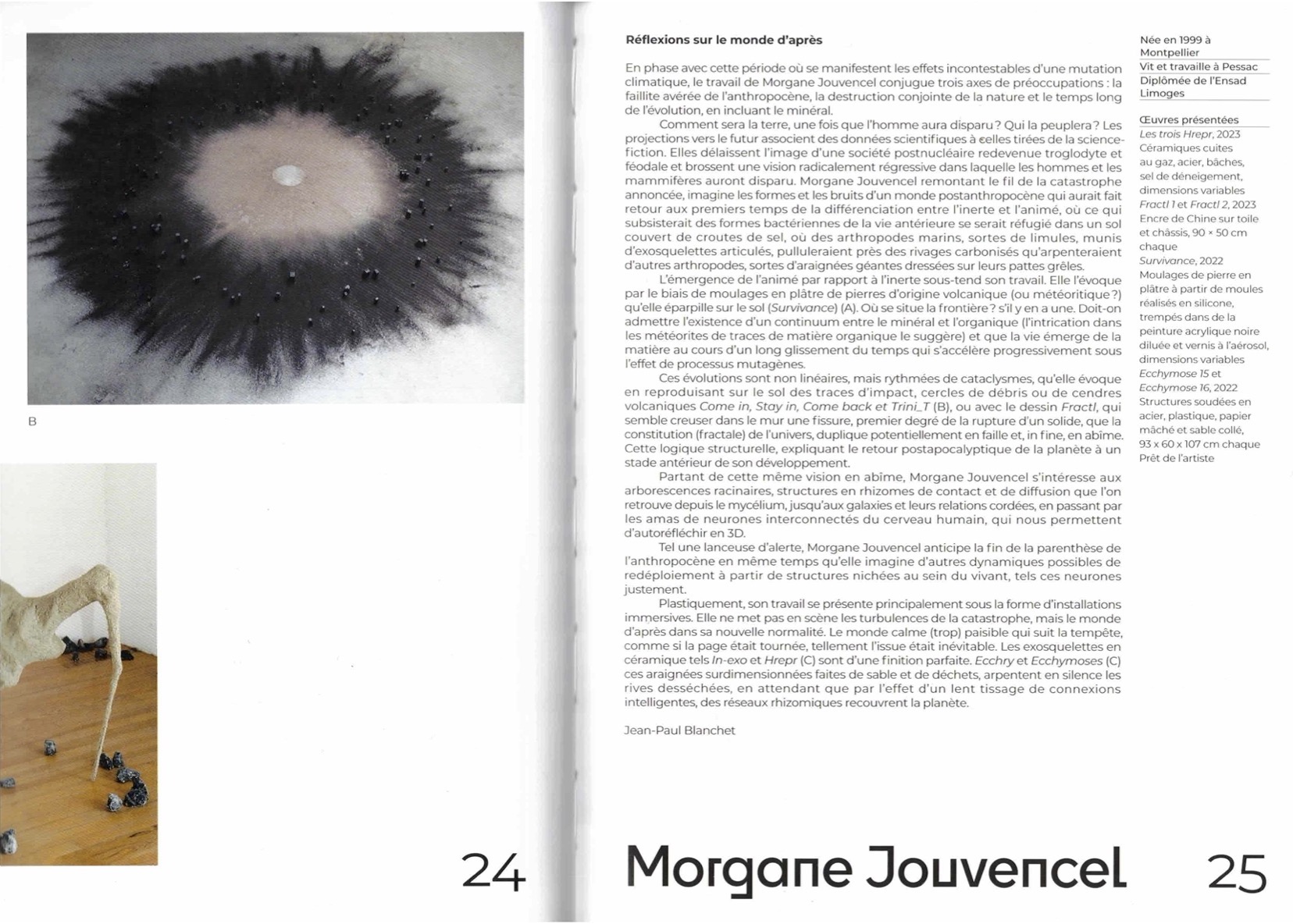 B

24

Réflexions sur le monde d'après

En phase avec cette période où se manifestent les effets incontestables d'une mutation climatique, le travail de Morgane Jouvencel conjugue trois axes de préoccupations : la faillite avérée de l'anthropocène, la destruction conjointe de la nature et le temps long de l'évolution, en incluant le minéral.

Comment sera la terre, une fois que l'homme aura disparu ? Qui la peuplera ? Les projections vers le futur associent des données scientifiques à celles tirées de la science-fiction. Elles délaissent l'image d'une société postnucléaire redevenue troglodyte et féodale et brossent une vision radicalement régressive dans laquelle les hommes et les mammifères auront disparu. Morgane Jouvencel remontant le fil de la catastrophe annoncée, imagine les formes et les bruits d'un monde postanthropocène qui aurait fait retour aux premiers temps de la différenciation entre l'inerte et l'animé, où ce qui subsisterait des formes bactériennes de la vie antérieure se serait réfugié dans un sol couvert de croutes de sel, où des arthropodes marins, sortes de limules, munis d'exosquelettes articulés, pulluleraient près des rivages carbonisés qu'arpenteraient d'autres arthropodes, sortes d'araignées géantes dressées sur leurs pattes grêles.

L'émergence de l'animé par rapport à l'inerte sous-tend son travail. Elle l'évoque par le biais de moulages en plâtre de pierres d'origine volcanique (ou météoritique ?) qu'elle éparpille sur le sol (Survivance) (A). Où se situe la frontière ? s'il y en a une. Doit-on admettre l'existence d'un continuum entre le minéral et l'organique (l'intrication dans les météorites de traces de matière organique le suggère) et que la vie émerge de la matière au cours d'un long glissement du temps qui s'accélère progressivement sous l'effet de processus mutagènes.

Ces évolutions sont non linéaires, mais rythmées de cataclysmes, qu'elle évoque en reproduisant sur le sol des traces d'impact, cercles de débris ou de cendres volcaniques Come in, Stay in, Come back et Trini_T (B), ou avec le dessin Fractl, qui semble creuser dans le mur une fissure, premier degré de la rupture d'un solide, que la constitution (fractale) de l'univers, duplique potentiellement en faille et, in fine, en abîme. Cette logique structurelle, expliquant le retour postapocalyptique de la planète à un stade antérieur de son développement.

Partant de cette même vision en abîme, Morgane Jouvencel s'intéresse aux arborescences racinaires, structures en rhizomes de contact et de diffusion que l'on retrouve depuis le mycélium, jusqu'aux galaxies et leurs relations cordées, en passant par les amas de neurones interconnectés du cerveau humain, qui nous permettent d'autoréfléchir en 3D.

Tel une lanceuse d'alerte, Morgane Jouvencel anticipe la fin de la parenthèse de l'anthropocène en même temps qu'elle imagine d'autres dynamiques possibles de redéploiement à partir de structures nichées au sein du vivant, tels ces neurones justement.

Plastiquement, son travail se présente principalement sous la forme d'installations immersives. Elle ne met pas en scène les turbulences de la catastrophe, mais le monde d'après dans sa nouvelle normalité. Le monde calme (trop) paisible qui suit la tempête, comme si la page était tournée, tellement l'issue était inévitable. Les exosquelettes en céramique tels In-exo et Hrepr (C) sont d'une finition parfaite. Ecchry et Ecchymoses (C) ces araignées surdimensionnées faites de sable et de déchets, arpentent en silence les rives desséchées, en attendant que par l'effet d'un lent tissage de connexions intelligentes, des réseaux rhizomiques recouvrent la planète.

Jean-Paul Blanchet

Née en 1999 à Montpellier
Vit et travaille à Pessac
Diplômée de l'Ensad Limoges

Œuvres présentées
Les trois Hrepr, 2023
Céramiques cuites au gaz, acier, bâches, sel de déneigement, dimensions variables
Fractl 1 et Fractl 2, 2023
Encre de Chine sur toile et châssis, 90 × 50 cm chaque
Survivance, 2022
Moulages de pierre en plâtre à partir de moules réalisés en silicone, trempés dans de la peinture acrylique noire diluée et vernis à l'aérosol, dimensions variables
Ecchymose 15 et Ecchymose 16, 2022
Structures soudées en acier, plastique, papier mâché et sable collé, 93 x 60 x 107 cm chaque
Prêt de l'artiste

Morgane Jouvencel

25